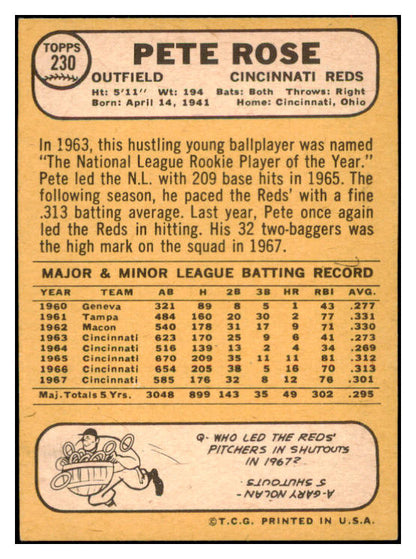 TOPPS
230

PETE ROSE

OUTFIELD CINCINNATI REDS

Ht: 5'11" Wt: 194 Bats: Both Throws: Right
Born: April 14, 1941 Home: Cincinnati, Ohio

In 1963, this hustling young ballplayer was named "The National League Rookie Player of the Year." Pete led the N.L. with 209 base hits in 1965. The following season, he paced the Reds' with a fine .313 batting average. Last year, Pete once again led the Reds in hitting. His 32 two-baggers was the high mark on the squad in 1967.

MAJOR & MINOR LEAGUE BATTING RECORD

| YEAR | TEAM | AB | H | 2B | 3B | HR | RBI | AVG. |
|---|---|---|---|---|---|---|---|---|
| 1960 | Geneva | 321 | 89 | 8 | 5 | 1 | 43 | .277 |
| 1961 | Tampa | 484 | 160 | 20 | 30 | 2 | 77 | .331 |
| 1962 | Macon | 540 | 178 | 31 | 17 | 9 | 71 | .330 |
| 1963 | Cincinnati | 623 | 170 | 25 | 9 | 6 | 41 | .273 |
| 1964 | Cincinnati | 516 | 139 | 13 | 2 | 4 | 34 | .269 |
| 1965 | Cincinnati | 670 | 209 | 35 | 11 | 11 | 81 | .312 |
| 1966 | Cincinnati | 654 | 205 | 38 | 5 | 16 | 70 | .313 |
| 1967 | Cincinnati | 585 | 176 | 32 | 8 | 12 | 76 | .301 |
| Maj. Totals 5 Yrs. | | 3048 | 899 | 143 | 35 | 49 | 302 | .295 |

Q- WHO LED THE REDS' PITCHERS IN SHUTOUTS IN 1967?

A-GARY NOLAN 5 SHUTOUTS

©T.C.G. PRINTED IN U.S.A.